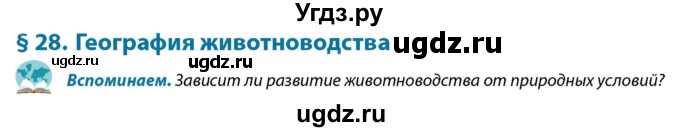 Угдз.ру

§ 28. География животноводства ugdz.ru

ugdz.ru ugdz.ru

Вспоминаем. Зависит ли развитие животноводства от природных условий?

ugdz.ru